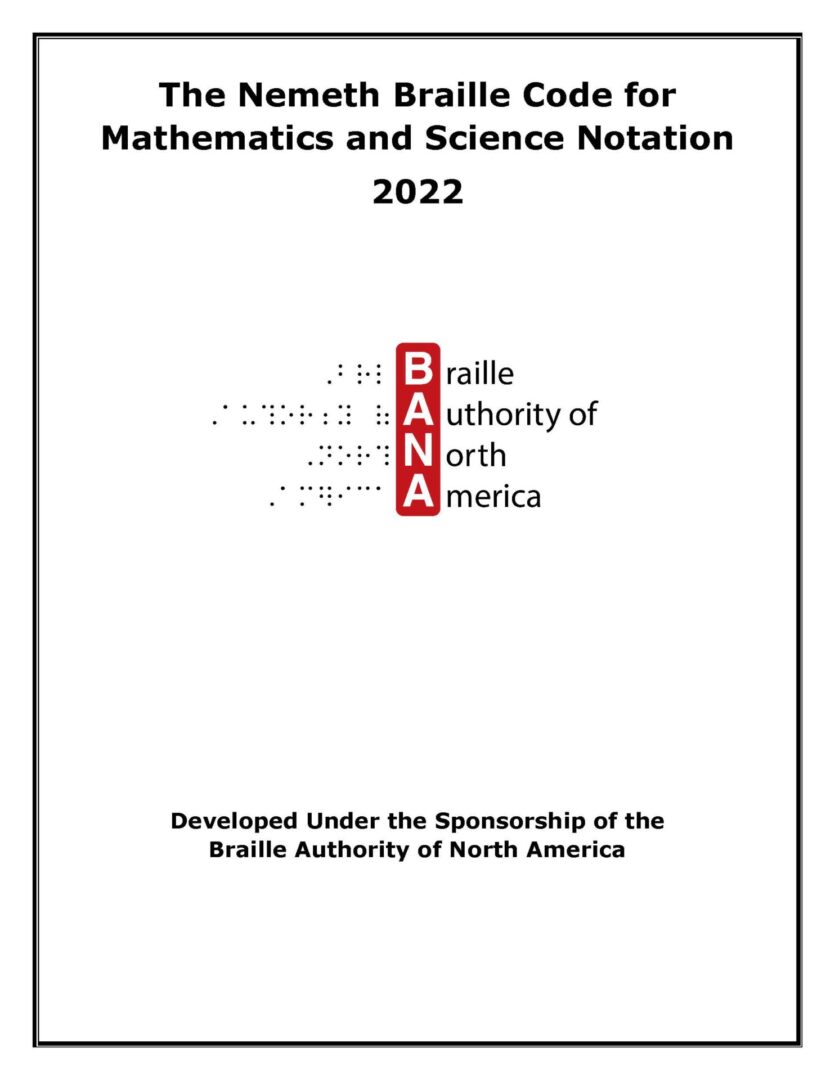 The Nemeth Braille Code for Mathematics and Science Notation
2022

Braille
Authority of
North
America

Developed Under the Sponsorship of the
Braille Authority of North America